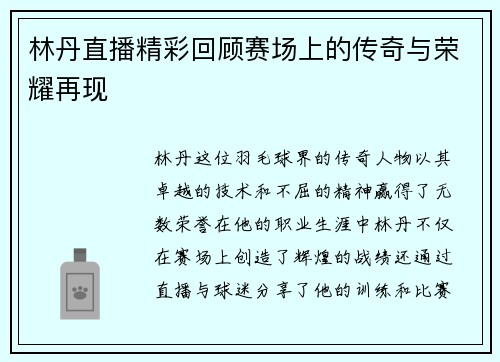 林丹直播精彩回顾赛场上的传奇与荣耀再现

林丹这位羽毛球界的传奇人物以其卓越的技术和不屈的精神赢得了无数荣誉在他的职业生涯中林丹不仅在赛场上创造了辉煌的战绩还通过直播与球迷分享了他的训练和比赛